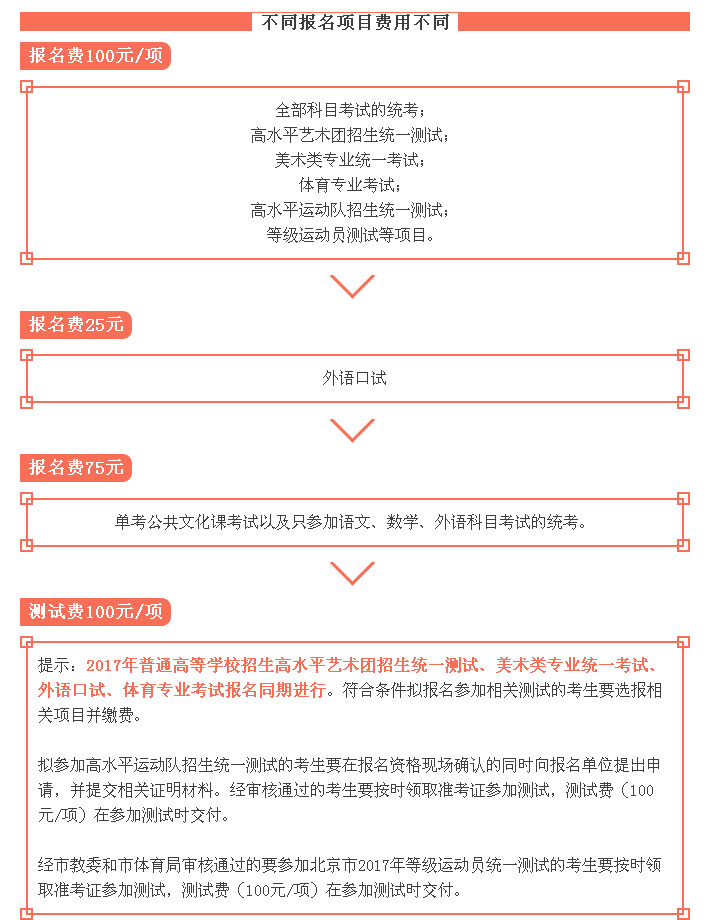 不同报名项目费用不同

报名费100元/项

全部科目考试的统考；
高水平艺术团招生统一测试；
美术类专业统一考试；
体育专业考试；
高水平运动队招生统一测试；
等级运动员测试等项目。

报名费25元

外语口试

报名费75元

单考公共文化课考试以及只参加语文、数学、外语科目考试的统考。

测试费100元/项

提示：2017年普通高等学校招生高水平艺术团招生统一测试、美术类专业统一考试、外语口试、体育专业考试报名同期进行。符合条件拟报名参加相关测试的考生要选报相关项目并缴费。

拟参加高水平运动队招生统一测试的考生要在报名资格现场确认的同时向报名单位提出申请，并提交相关证明材料。经审核通过的考生要按时领取准考证参加测试，测试费（100元/项）在参加测试时交付。

经市教委和市体育局审核通过的要参加北京市2017年等级运动员统一测试的考生要按时领取准考证参加测试，测试费（100元/项）在参加测试时交付。